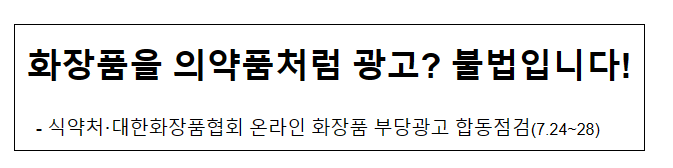 화장품을 의약품처럼 광고? 불법입니다!

- 식약처·대한화장품협회 온라인 화장품 부당광고 합동점검(7.24~28)